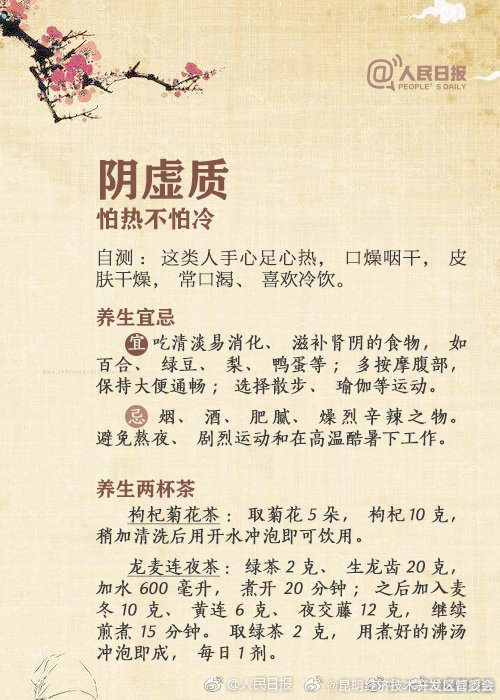 @人民日报 PEOPLE'S DAILY

阴虚质
怕热不怕冷

自测：这类人手心足心热，口燥咽干，皮肤干燥，常口渴、喜欢冷饮。

养生宜忌

宜 吃清淡易消化、滋补肾阴的食物，如百合、绿豆、梨、鸭蛋等；多按摩腹部，保持大便通畅；选择散步、瑜伽等运动。

忌 烟、酒、肥腻、燥烈辛辣之物。避免熬夜、剧烈运动和在高温酷暑下工作。

养生两杯茶

枸杞菊花茶：取菊花5朵，枸杞10克，稍加清洗后用开水冲泡即可饮用。

龙麦连夜茶：绿茶2克、生龙齿20克，加水600毫升，煮开20分钟；之后加入麦冬10克、黄连6克、夜交藤12克，继续煎煮15分钟。取绿茶2克，用煮好的沸汤冲泡即成，每日1剂。

@人民日报 @昆明经济技术开发区管委会